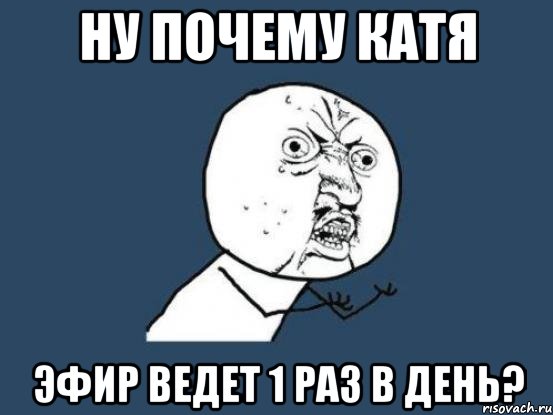 НУ ПОЧЕМУ КАТЯ

ЭФИР ВЕДЕТ 1 РАЗ В ДЕНЬ?

risovach.ru